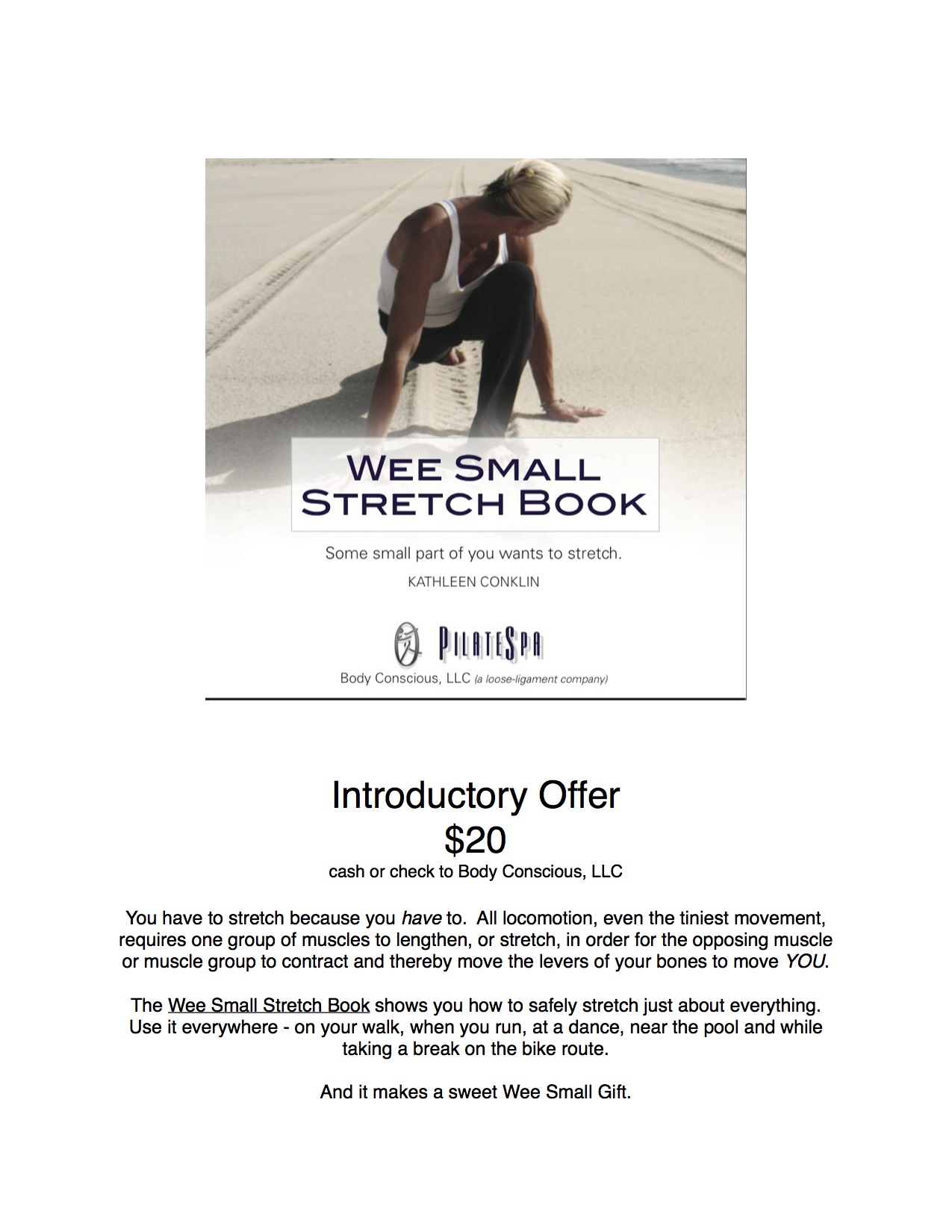 WEE SMALL
STRETCH BOOK

Some small part of you wants to stretch.

KATHLEEN CONKLIN

PILATESPA

Body Conscious, LLC (a loose-ligament company)

Introductory Offer
$20
cash or check to Body Conscious, LLC

You have to stretch because you have to. All locomotion, even the tiniest movement, requires one group of muscles to lengthen, or stretch, in order for the opposing muscle or muscle group to contract and thereby move the levers of your bones to move YOU.

The Wee Small Stretch Book shows you how to safely stretch just about everything. Use it everywhere - on your walk, when you run, at a dance, near the pool and while taking a break on the bike route.

And it makes a sweet Wee Small Gift.